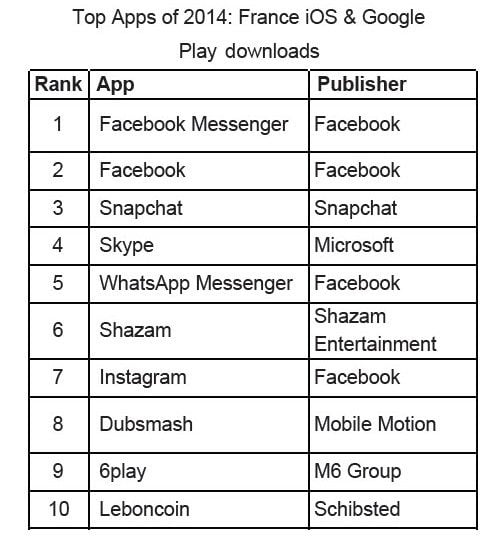 Top Apps of 2014: France iOS & Google Play downloads

| Rank | App | Publisher |
|---|---|---|
| 1 | Facebook Messenger | Facebook |
| 2 | Facebook | Facebook |
| 3 | Snapchat | Snapchat |
| 4 | Skype | Microsoft |
| 5 | WhatsApp Messenger | Facebook |
| 6 | Shazam | Shazam Entertainment |
| 7 | Instagram | Facebook |
| 8 | Dubsmash | Mobile Motion |
| 9 | 6play | M6 Group |
| 10 | Leboncoin | Schibsted |